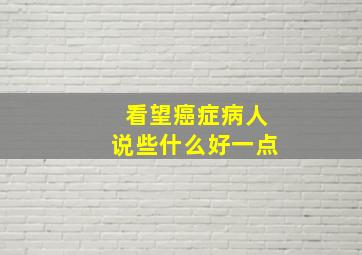 看望癌症病人
说些什么好一点